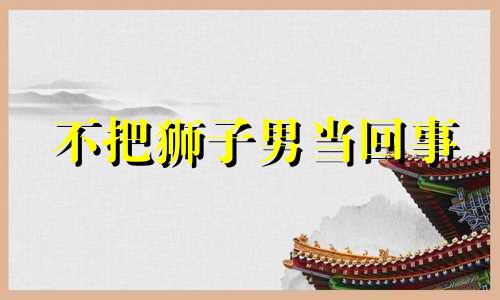 不把狮子男当回事